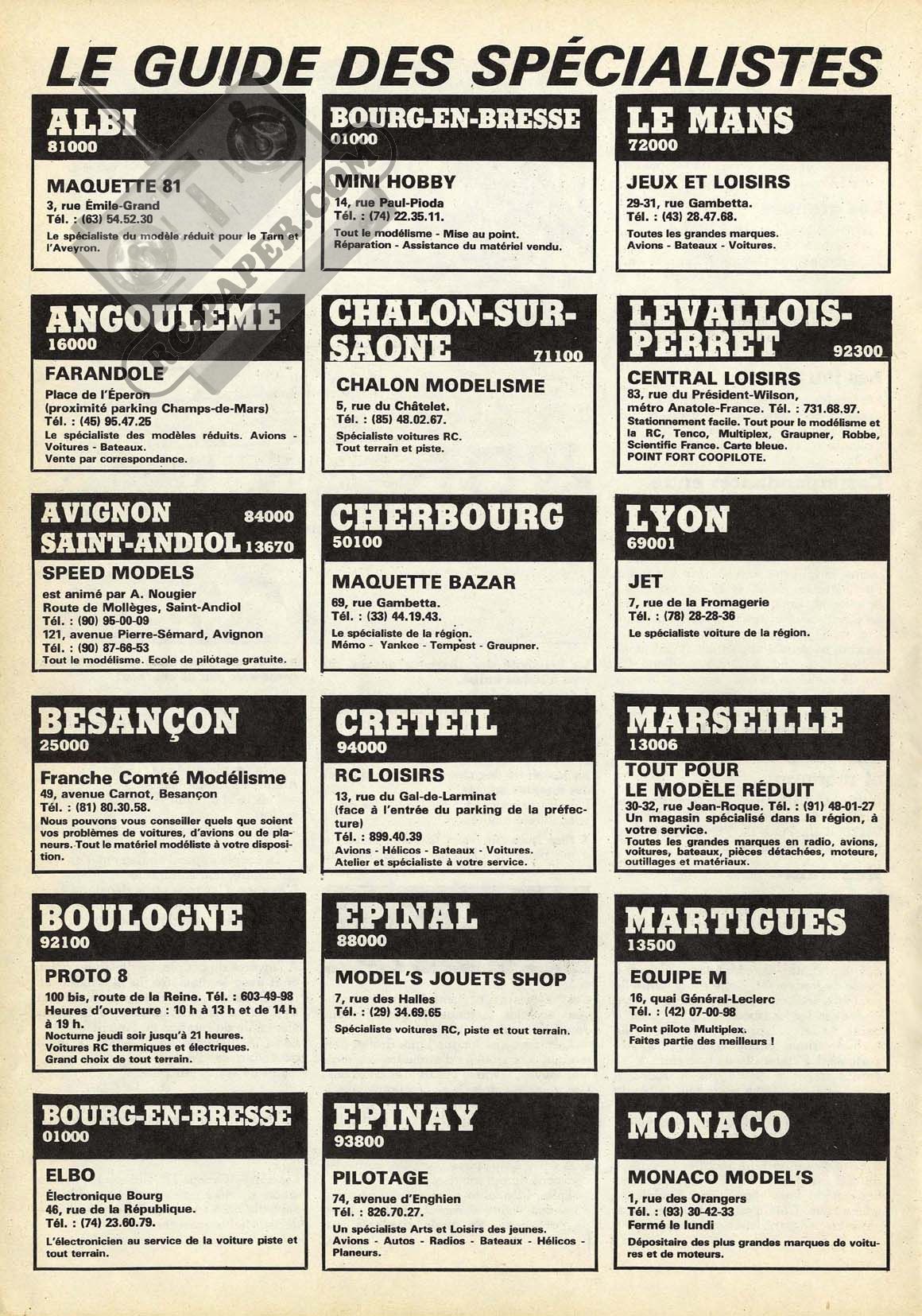 LE GUIDE DES SPÉCIALISTES

ALBI
81000

MAQUETTE 81
3, rue Émile-Grand
Tél. : (63) 54.52.30
Le spécialiste du modèle réduit pour le Tarn et l'Aveyron.

ANGOULEME
16000

FARANDOLE
Place de l'Éperon
(proximité parking Champs-de-Mars)
Tél. : (45) 95.47.25
Le spécialiste des modèles réduits. Avions - Voitures - Bateaux.
Vente par correspondance.

AVIGNON 84000
SAINT-ANDIOL 13670

SPEED MODELS
est animé par A. Nougier
Route de Mollèges, Saint-Andiol
Tél. : (90) 95-00-09
121, avenue Pierre-Sémard, Avignon
Tél. : (90) 87-66-53
Tout le modélisme. Ecole de pilotage gratuite.

BESANÇON
25000

Franche Comté Modélisme
49, avenue Carnot, Besançon
Tél. : (81) 80.30.58.
Nous pouvons vous conseiller quels que soient vos problèmes de voitures, d'avions ou de planeurs. Tout le matériel modéliste à votre disposition.

BOULOGNE
92100

PROTO 8
100 bis, route de la Reine. Tél. : 603-49-98
Heures d'ouverture : 10 h à 13 h et de 14 h à 19 h.
Nocturne jeudi soir jusqu'à 21 heures.
Voitures RC thermiques et électriques.
Grand choix de tout terrain.

BOURG-EN-BRESSE
01000

ELBO
Électronique Bourg
46, rue de la République.
Tél. : (74) 23.60.79.
L'électronicien au service de la voiture piste et tout terrain.

BOURG-EN-BRESSE
01000

MINI HOBBY
14, rue Paul-Pioda
Tél. : (74) 22.35.11.
Tout le modélisme - Mise au point.
Réparation - Assistance du matériel vendu.

CHALON-SUR-SAONE 71100

CHALON MODELISME
5, rue du Châtelet.
Tél. : (85) 48.02.67.
Spécialiste voitures RC.
Tout terrain et piste.

CHERBOURG
50100

MAQUETTE BAZAR
69, rue Gambetta.
Tél. : (33) 44.19.43.
Le spécialiste de la région.
Mémo - Yankee - Tempest - Graupner.

CRETEIL
94000

RC LOISIRS
13, rue du Gal-de-Larminat
(face à l'entrée du parking de la préfecture)
Tél. : 899.40.39
Avions - Hélicos - Bateaux - Voitures.
Atelier et spécialiste à votre service.

EPINAL
88000

MODEL'S JOUETS SHOP
7, rue des Halles
Tél. : (29) 34.69.65
Spécialiste voitures RC, piste et tout terrain.

EPINAY
93800

PILOTAGE
74, avenue d'Enghien
Tél. : 826.70.27.
Un spécialiste Arts et Loisirs des jeunes.
Avions - Autos - Radios - Bateaux - Hélicos - Planeurs.

LE MANS
72000

JEUX ET LOISIRS
29-31, rue Gambetta.
Tél. : (43) 28.47.68.
Toutes les grandes marques.
Avions - Bateaux - Voitures.

LEVALLOIS-PERRET 92300

CENTRAL LOISIRS
83, rue du Président-Wilson,
métro Anatole-France. Tél. : 731.68.97.
Stationnement facile. Tout pour le modélisme et la RC, Tenco, Multiplex, Graupner, Robbe, Scientific France. Carte bleue.
POINT FORT COOPILOTE.

LYON
69001

JET
7, rue de la Fromagerie
Tél. : (78) 28-28-36
Le spécialiste voiture de la région.

MARSEILLE
13006

TOUT POUR LE MODÈLE RÉDUIT
30-32, rue Jean-Roque. Tél. : (91) 48-01-27
Un magasin spécialisé dans la région, à votre service.
Toutes les grandes marques en radio, avions, voitures, bateaux, pièces détachées, moteurs, outillages et matériaux.

MARTIGUES
13500

EQUIPE M
16, quai Général-Leclerc
Tél. : (42) 07-00-98
Point pilote Multiplex.
Faites partie des meilleurs !

MONACO

MONACO MODEL'S
1, rue des Orangers
Tél. : (93) 30-42-33
Fermé le lundi
Dépositaire des plus grandes marques de voitures et de moteurs.

RCPAPER.COM